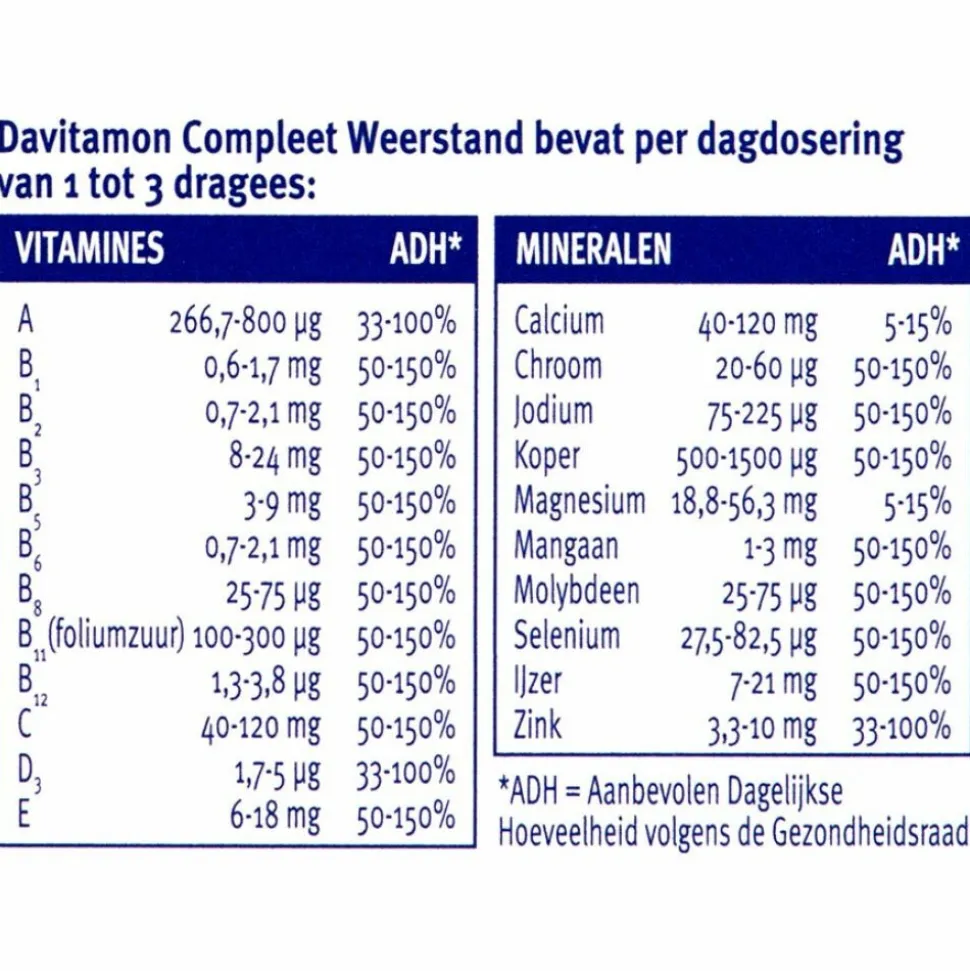 Davitamon Compleet Weerstand bevat per dagdosering van 1 tot 3 dragees:

| VITAMINES | | ADH* |
|---|---|---|
| A | 266,7-800 µg | 33-100% |
| $B_1$ | 0,6-1,7 mg | 50-150% |
| $B_2$ | 0,7-2,1 mg | 50-150% |
| $B_3$ | 8-24 mg | 50-150% |
| $B_5$ | 3-9 mg | 50-150% |
| $B_6$ | 0,7-2,1 mg | 50-150% |
| $B_8$ | 25-75 µg | 50-150% |
| $B_{11}$ (foliumzuur) | 100-300 µg | 50-150% |
| $B_{12}$ | 1,3-3,8 µg | 50-150% |
| C | 40-120 mg | 50-150% |
| $D_3$ | 1,7-5 µg | 33-100% |
| E | 6-18 mg | 50-150% |

| MINERALEN | | ADH* |
|---|---|---|
| Calcium | 40-120 mg | 5-15% |
| Chroom | 20-60 µg | 50-150% |
| Jodium | 75-225 µg | 50-150% |
| Koper | 500-1500 µg | 50-150% |
| Magnesium | 18,8-56,3 mg | 5-15% |
| Mangaan | 1-3 mg | 50-150% |
| Molybdeen | 25-75 µg | 50-150% |
| Selenium | 27,5-82,5 µg | 50-150% |
| IJzer | 7-21 mg | 50-150% |
| Zink | 3,3-10 mg | 33-100% |

*ADH = Aanbevolen Dagelijkse Hoeveelheid volgens de Gezondheidsraad